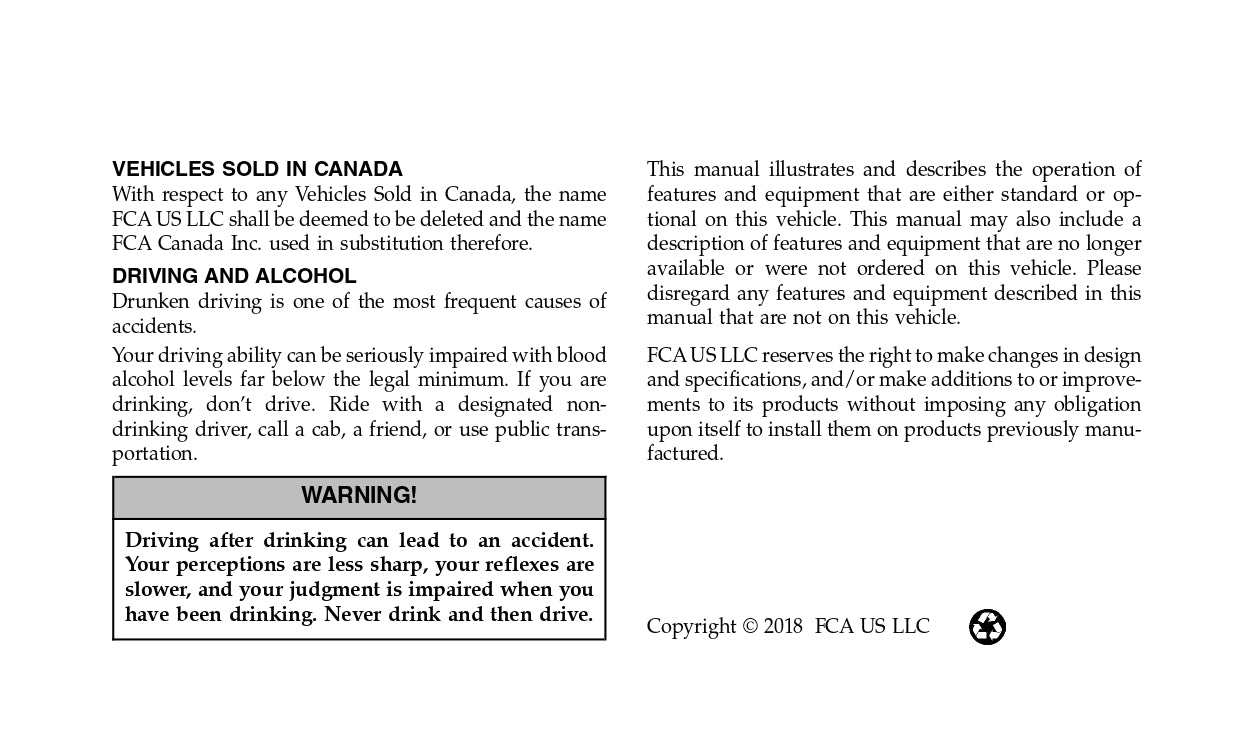 VEHICLES SOLD IN CANADA
With respect to any Vehicles Sold in Canada, the name FCA US LLC shall be deemed to be deleted and the name FCA Canada Inc. used in substitution therefore.

DRIVING AND ALCOHOL
Drunken driving is one of the most frequent causes of accidents.

Your driving ability can be seriously impaired with blood alcohol levels far below the legal minimum. If you are drinking, don't drive. Ride with a designated non-drinking driver, call a cab, a friend, or use public transportation.

WARNING!

Driving after drinking can lead to an accident. Your perceptions are less sharp, your reflexes are slower, and your judgment is impaired when you have been drinking. Never drink and then drive.

This manual illustrates and describes the operation of features and equipment that are either standard or optional on this vehicle. This manual may also include a description of features and equipment that are no longer available or were not ordered on this vehicle. Please disregard any features and equipment described in this manual that are not on this vehicle.

FCA US LLC reserves the right to make changes in design and specifications, and/or make additions to or improvements to its products without imposing any obligation upon itself to install them on products previously manufactured.

Copyright © 2018 FCA US LLC